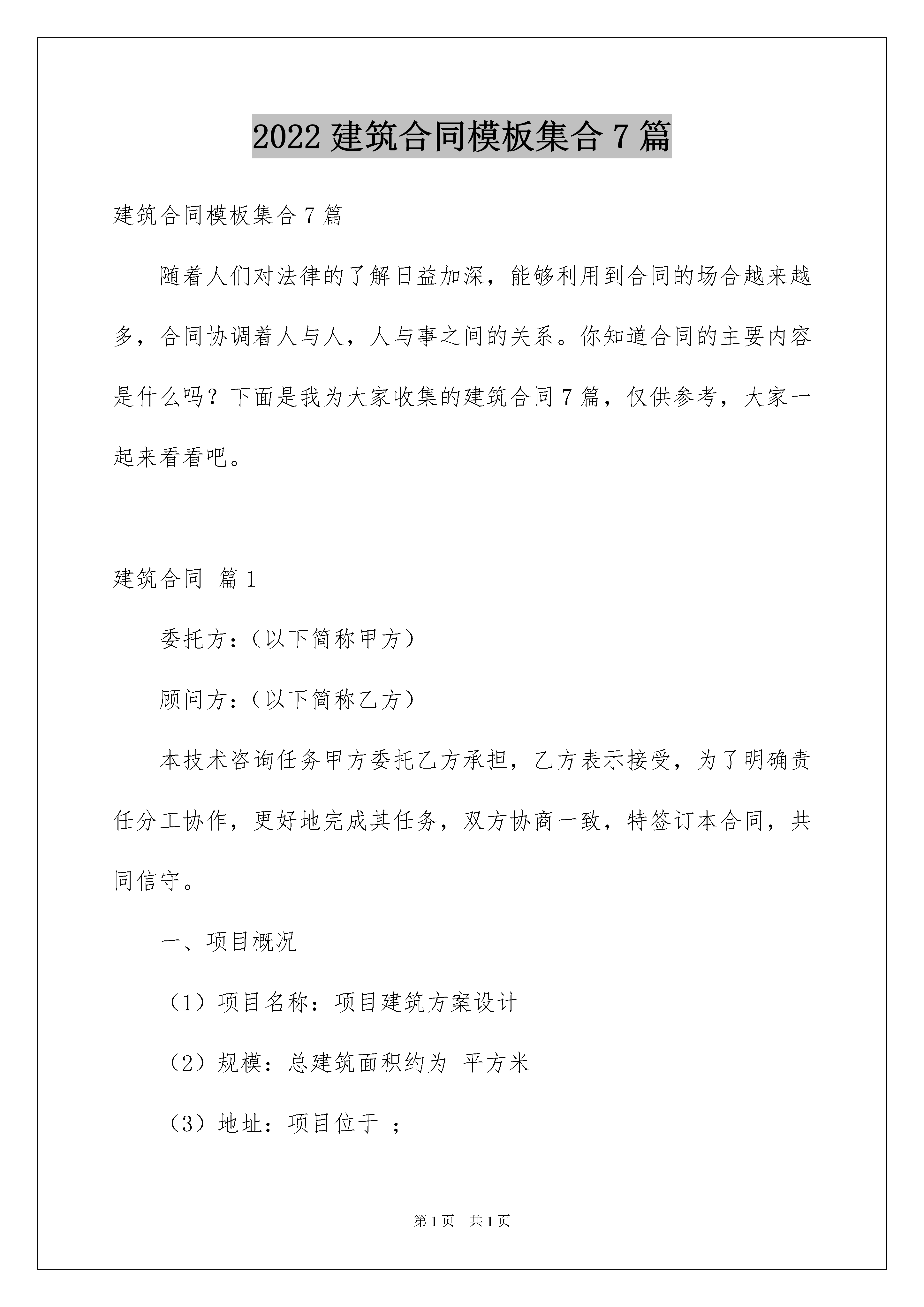 2022 建筑合同模板集合 7 篇

建筑合同模板集合 7 篇

随着人们对法律的了解日益加深，能够利用到合同的场合越来越多，合同协调着人与人，人与事之间的关系。你知道合同的主要内容是什么吗？下面是我为大家收集的建筑合同 7 篇，仅供参考，大家一起来看看吧。

建筑合同 篇 1

委托方：（以下简称甲方）

顾问方：（以下简称乙方）

本技术咨询任务甲方委托乙方承担，乙方表示接受，为了明确责任分工协作，更好地完成其任务，双方协商一致，特签订本合同，共同信守。

一、项目概况

（1）项目名称：项目建筑方案设计

（2）规模：总建筑面积约为 平方米

（3）地址：项目位于 ；

第 1 页 共 1 页